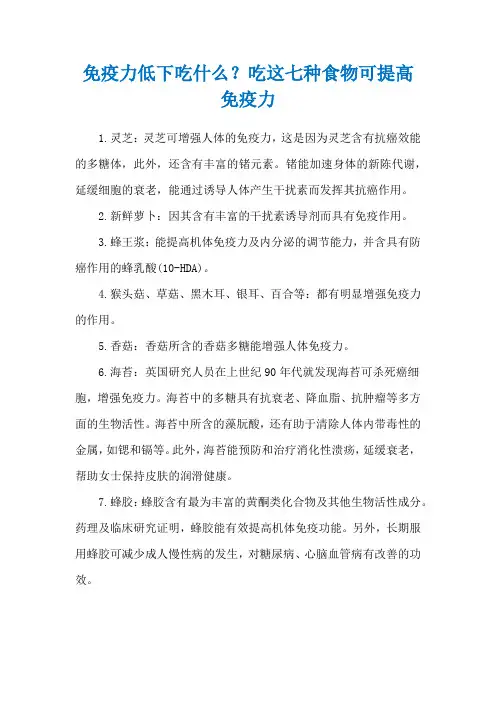 免疫力低下吃什么？吃这七种食物可提高免疫力

1.灵芝：灵芝可增强人体的免疫力，这是因为灵芝含有抗癌效能的多糖体，此外，还含有丰富的锗元素。锗能加速身体的新陈代谢，延缓细胞的衰老，能通过诱导人体产生干扰素而发挥其抗癌作用。

2.新鲜萝卜：因其含有丰富的干扰素诱导剂而具有免疫作用。

3.蜂王浆：能提高机体免疫力及内分泌的调节能力，并含具有防癌作用的蜂乳酸(10-HDA)。

4.猴头菇、草菇、黑木耳、银耳、百合等：都有明显增强免疫力的作用。

5.香菇：香菇所含的香菇多糖能增强人体免疫力。

6.海苔：英国研究人员在上世纪90年代就发现海苔可杀死癌细胞，增强免疫力。海苔中的多糖具有抗衰老、降血脂、抗肿瘤等多方面的生物活性。海苔中所含的藻朊酸，还有助于清除人体内带毒性的金属，如锶和镉等。此外，海苔能预防和治疗消化性溃疡，延缓衰老，帮助女士保持皮肤的润滑健康。

7.蜂胶：蜂胶含有最为丰富的黄酮类化合物及其他生物活性成分。药理及临床研究证明，蜂胶能有效提高机体免疫功能。另外，长期服用蜂胶可减少成人慢性病的发生，对糖尿病、心脑血管病有改善的功效。